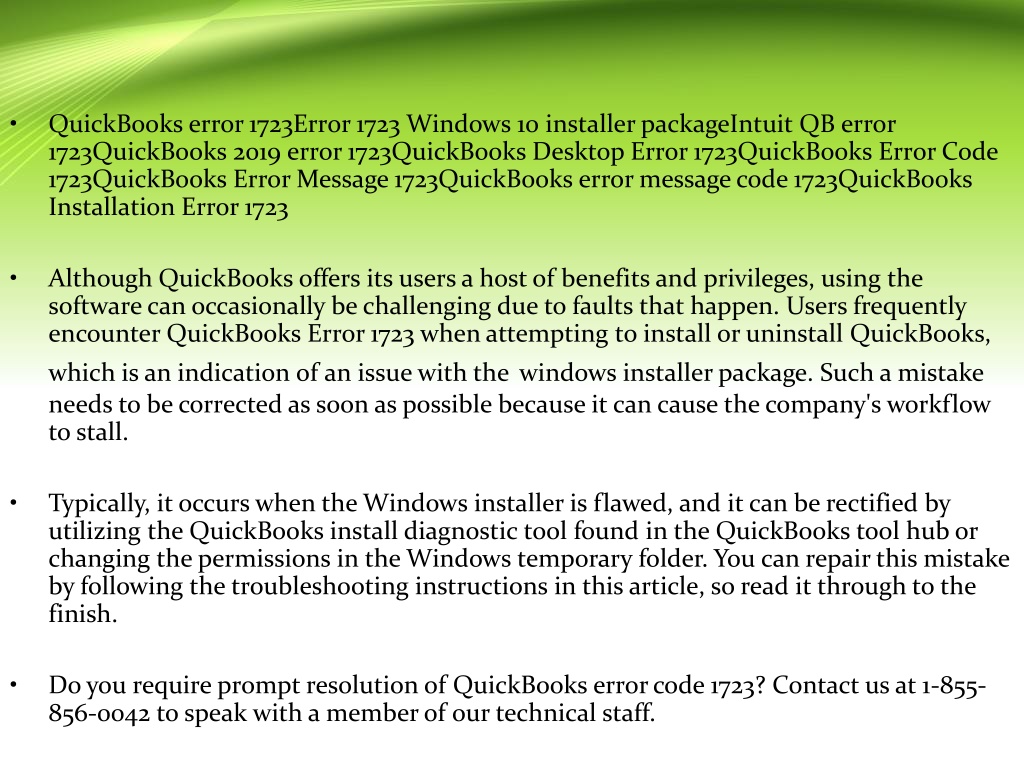 • QuickBooks error 1723Error 1723 Windows 10 installer packageIntuit QB error 1723QuickBooks 2019 error 1723QuickBooks Desktop Error 1723QuickBooks Error Code 1723QuickBooks Error Message 1723QuickBooks error message code 1723QuickBooks Installation Error 1723

• Although QuickBooks offers its users a host of benefits and privileges, using the software can occasionally be challenging due to faults that happen. Users frequently encounter QuickBooks Error 1723 when attempting to install or uninstall QuickBooks, which is an indication of an issue with the windows installer package. Such a mistake needs to be corrected as soon as possible because it can cause the company's workflow to stall.

• Typically, it occurs when the Windows installer is flawed, and it can be rectified by utilizing the QuickBooks install diagnostic tool found in the QuickBooks tool hub or changing the permissions in the Windows temporary folder. You can repair this mistake by following the troubleshooting instructions in this article, so read it through to the finish.

• Do you require prompt resolution of QuickBooks error code 1723? Contact us at 1-855-856-0042 to speak with a member of our technical staff.